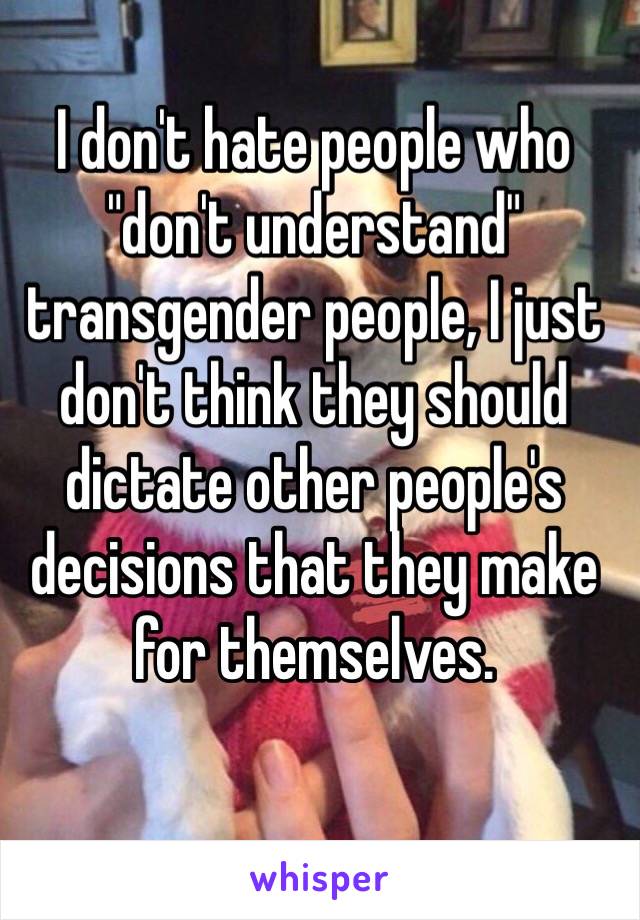 I don't hate people who "don't understand" transgender people, I just don't think they should dictate other people's decisions that they make for themselves.

whisper